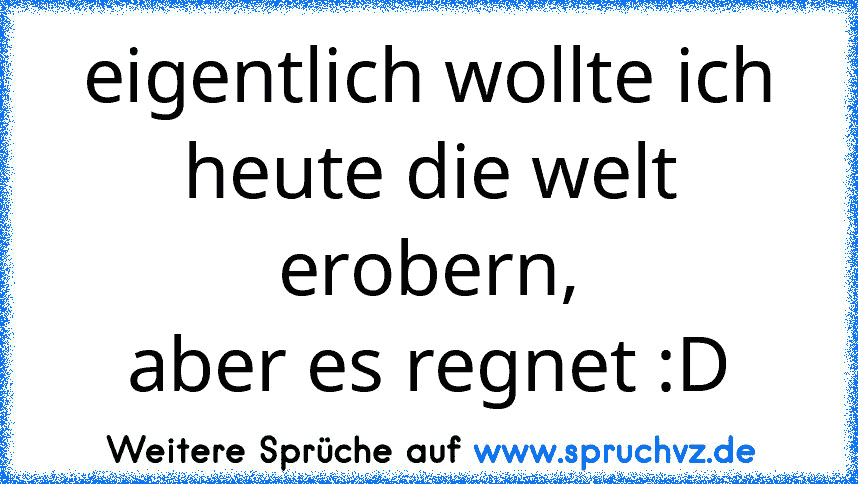 eigentlich wollte ich heute die welt erobern,
aber es regnet :D

Weitere Sprüche auf www.spruchvz.de